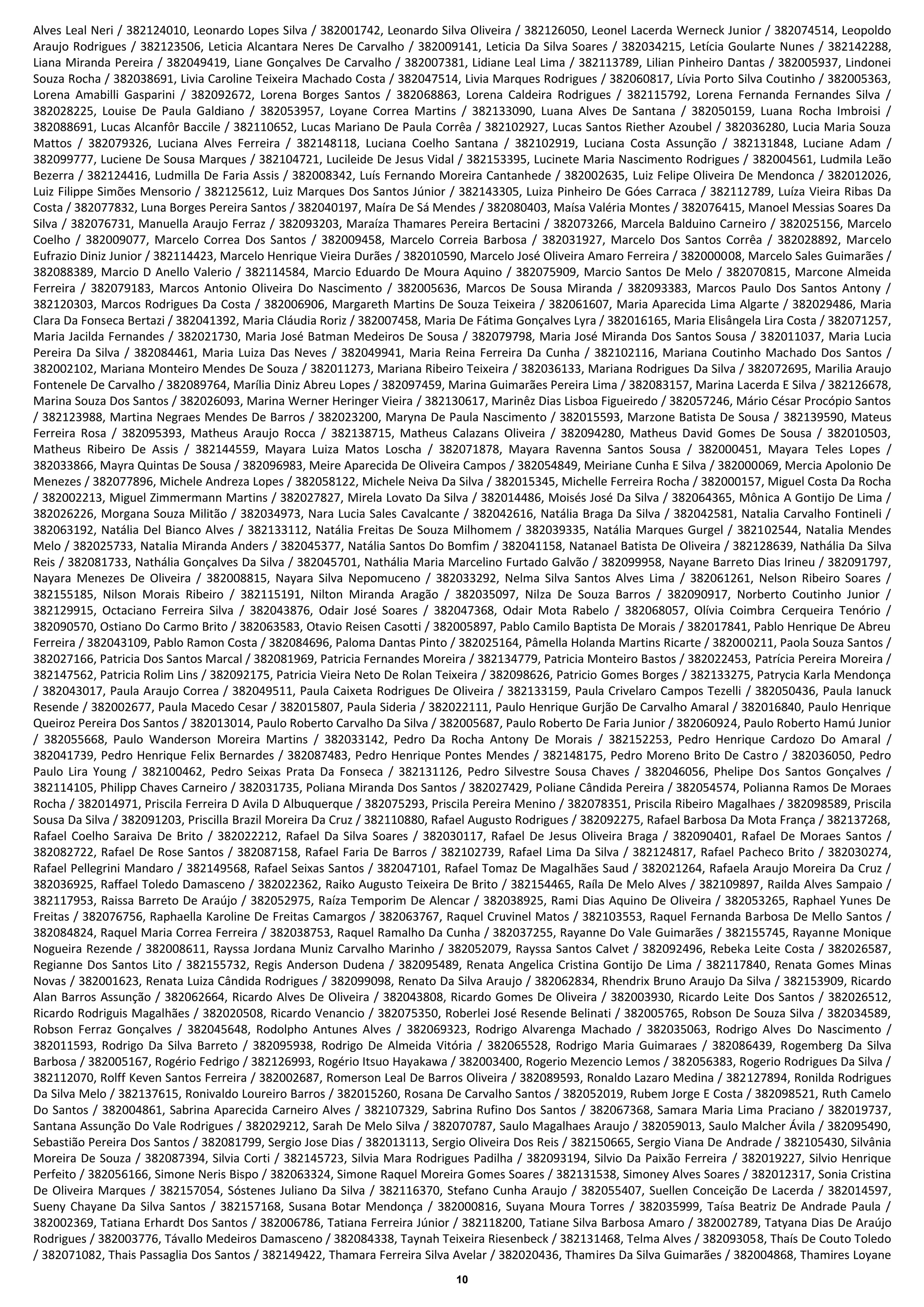 Alves Leal Neri / 382124010, Leonardo Lopes Silva / 382001742, Leonardo Silva Oliveira / 382126050, Leonel Lacerda Werneck Junior / 382074514, Leopoldo Araujo Rodrigues / 382123506, Leticia Alcantara Neres De Carvalho / 382009141, Leticia Da Silva Soares / 382034215, Letícia Goularte Nunes / 382142288, Liana Miranda Pereira / 382049419, Liane Gonçalves De Carvalho / 382007381, Lidiane Leal Lima / 382113789, Lilian Pinheiro Dantas / 382005937, Lindonei Souza Rocha / 382038691, Livia Caroline Teixeira Machado Costa / 382047514, Livia Marques Rodrigues / 382060817, Lívia Porto Silva Coutinho / 382005363, Lorena Amabilli Gasparini / 382092672, Lorena Borges Santos / 382068863, Lorena Caldeira Rodrigues / 382115792, Lorena Fernanda Fernandes Silva / 382028225, Louise De Paula Galdiano / 382053957, Loyane Correa Martins / 382133090, Luana Alves De Santana / 382050159, Luana Rocha Imbroisi / 382088691, Lucas Alcanfôr Baccile / 382110652, Lucas Mariano De Paula Corrêa / 382102927, Lucas Santos Riether Azoubel / 382036280, Lucia Maria Souza Mattos / 382079326, Luciana Alves Ferreira / 382148118, Luciana Coelho Santana / 382102919, Luciana Costa Assunção / 382131848, Luciane Adam / 382099777, Luciene De Sousa Marques / 382104721, Lucileide De Jesus Vidal / 382153395, Lucinete Maria Nascimento Rodrigues / 382004561, Ludmila Leão Bezerra / 382124416, Ludmilla De Faria Assis / 382008342, Luís Fernando Moreira Cantanhede / 382002635, Luiz Felipe Oliveira De Mendonca / 382012026, Luiz Filippe Simões Mensorio / 382125612, Luiz Marques Dos Santos Júnior / 382143305, Luiza Pinheiro De Góes Carraca / 382112789, Luíza Vieira Ribas Da Costa / 382077832, Luna Borges Pereira Santos / 382040197, Maíra De Sá Mendes / 382080403, Maísa Valéria Montes / 382076415, Manoel Messias Soares Da Silva / 382076731, Manuella Araujo Ferraz / 382093203, Maraíza Thamares Pereira Bertacini / 382073266, Marcela Balduino Carneiro / 382025156, Marcelo Coelho / 382009077, Marcelo Correa Dos Santos / 382009458, Marcelo Correia Barbosa / 382031927, Marcelo Dos Santos Corrêa / 382028892, Marcelo Eufrazio Diniz Junior / 382114423, Marcelo Henrique Vieira Durães / 382010590, Marcelo José Oliveira Amaro Ferreira / 382000008, Marcelo Sales Guimarães / 382088389, Marcio D Anello Valerio / 382114584, Marcio Eduardo De Moura Aquino / 382075909, Marcio Santos De Melo / 382070815, Marcone Almeida Ferreira / 382079183, Marcos Antonio Oliveira Do Nascimento / 382005636, Marcos De Sousa Miranda / 382093383, Marcos Paulo Dos Santos Antony / 382120303, Marcos Rodrigues Da Costa / 382006906, Margareth Martins De Souza Teixeira / 382061607, Maria Aparecida Lima Algarte / 382029486, Maria Clara Da Fonseca Bertazi / 382041392, Maria Cláudia Roriz / 382007458, Maria De Fátima Gonçalves Lyra / 382016165, Maria Elisângela Lira Costa / 382071257, Maria Jacilda Fernandes / 382021730, Maria José Batman Medeiros De Sousa / 382079798, Maria José Miranda Dos Santos Sousa / 382011037, Maria Lucia Pereira Da Silva / 382084461, Maria Luiza Das Neves / 382049941, Maria Reina Ferreira Da Cunha / 382102116, Mariana Coutinho Machado Dos Santos / 382002102, Mariana Monteiro Mendes De Souza / 382011273, Mariana Ribeiro Teixeira / 382036133, Mariana Rodrigues Da Silva / 382072695, Marilia Araujo Fontenele De Carvalho / 382089764, Marília Diniz Abreu Lopes / 382097459, Marina Guimarães Pereira Lima / 382083157, Marina Lacerda E Silva / 382126678, Marina Souza Dos Santos / 382026093, Marina Werner Heringer Vieira / 382130617, Marinêz Dias Lisboa Figueiredo / 382057246, Mário César Procópio Santos / 382123988, Martina Negraes Mendes De Barros / 382023200, Maryna De Paula Nascimento / 382015593, Marzone Batista De Sousa / 382139590, Mateus Ferreira Rosa / 382095393, Matheus Araujo Rocca / 382138715, Matheus Calazans Oliveira / 382094280, Matheus David Gomes De Sousa / 382010503, Matheus Ribeiro De Assis / 382144559, Mayara Luiza Matos Loscha / 382071878, Mayara Ravenna Santos Sousa / 382000451, Mayara Teles Lopes / 382033866, Mayra Quintas De Sousa / 382096983, Meire Aparecida De Oliveira Campos / 382054849, Meiriane Cunha E Silva / 382000069, Mercia Apolonio De Menezes / 382077896, Michele Andreza Lopes / 382058122, Michele Neiva Da Silva / 382015345, Michelle Ferreira Rocha / 382000157, Miguel Costa Da Rocha / 382002213, Miguel Zimmermann Martins / 382027827, Mirela Lovato Da Silva / 382014486, Moisés José Da Silva / 382064365, Mônica A Gontijo De Lima / 382026226, Morgana Souza Militão / 382034973, Nara Lucia Sales Cavalcante / 382042616, Natália Braga Da Silva / 382042581, Natalia Carvalho Fontineli / 382063192, Natália Del Bianco Alves / 382133112, Natália Freitas De Souza Milhomem / 382039335, Natália Marques Gurgel / 382102544, Natalia Mendes Melo / 382025733, Natalia Miranda Anders / 382045377, Natália Santos Do Bomfim / 382041158, Natanael Batista De Oliveira / 382128639, Nathália Da Silva Reis / 382081733, Nathália Gonçalves Da Silva / 382045701, Nathália Maria Marcelino Furtado Galvão / 382099958, Nayane Barreto Dias Irineu / 382091797, Nayara Menezes De Oliveira / 382008815, Nayara Silva Nepomuceno / 382033292, Nelma Silva Santos Alves Lima / 382061261, Nelson Ribeiro Soares / 382155185, Nilson Morais Ribeiro / 382115191, Nilton Miranda Aragão / 382035097, Nilza De Souza Barros / 382090917, Norberto Coutinho Junior / 382129915, Octaciano Ferreira Silva / 382043876, Odair José Soares / 382047368, Odair Mota Rabelo / 382068057, Olívia Coimbra Cerqueira Tenório / 382090570, Ostiano Do Carmo Brito / 382063583, Otavio Reisen Casotti / 382005897, Pablo Camilo Baptista De Morais / 382017841, Pablo Henrique De Abreu Ferreira / 382043109, Pablo Ramon Costa / 382084696, Paloma Dantas Pinto / 382025164, Pâmella Holanda Martins Ricarte / 382000211, Paola Souza Santos / 382027166, Patricia Dos Santos Marcal / 382081969, Patricia Fernandes Moreira / 382134779, Patricia Monteiro Bastos / 382022453, Patrícia Pereira Moreira / 382147562, Patricia Rolim Lins / 382092175, Patricia Vieira Neto De Rolan Teixeira / 382098626, Patricio Gomes Borges / 382133275, Patrycia Karla Mendonça / 382043017, Paula Araujo Correa / 382049511, Paula Caixeta Rodrigues De Oliveira / 382133159, Paula Crivelaro Campos Tezelli / 382050436, Paula Ianuck Resende / 382002677, Paula Macedo Cesar / 382015807, Paula Sideria / 382022111, Paulo Henrique Gurjão De Carvalho Amaral / 382016840, Paulo Henrique Queiroz Pereira Dos Santos / 382013014, Paulo Roberto Carvalho Da Silva / 382005687, Paulo Roberto De Faria Junior / 382060924, Paulo Roberto Hamú Junior / 382055668, Paulo Wanderson Moreira Martins / 382033142, Pedro Da Rocha Antony De Morais / 382152253, Pedro Henrique Cardozo Do Amaral / 382041739, Pedro Henrique Felix Bernardes / 382087483, Pedro Henrique Pontes Mendes / 382148175, Pedro Moreno Brito De Castro / 382036050, Pedro Paulo Lira Young / 382100462, Pedro Seixas Prata Da Fonseca / 382131126, Pedro Silvestre Sousa Chaves / 382046056, Phelipe Dos Santos Gonçalves / 382114105, Philipp Chaves Carneiro / 382031735, Poliana Miranda Dos Santos / 382027429, Poliane Cândida Pereira / 382054574, Polianna Ramos De Moraes Rocha / 382014971, Priscila Ferreira D Avila D Albuquerque / 382075293, Priscila Pereira Menino / 382078351, Priscila Ribeiro Magalhaes / 382098589, Priscila Sousa Da Silva / 382091203, Priscilla Brazil Moreira Da Cruz / 382110880, Rafael Augusto Rodrigues / 382092275, Rafael Barbosa Da Mota França / 382137268, Rafael Coelho Saraiva De Brito / 382022212, Rafael Da Silva Soares / 382030117, Rafael De Jesus Oliveira Braga / 382090401, Rafael De Moraes Santos / 382082722, Rafael De Rose Santos / 382087158, Rafael Faria De Barros / 382102739, Rafael Lima Da Silva / 382124817, Rafael Pacheco Brito / 382030274, Rafael Pellegrini Mandaro / 382149568, Rafael Seixas Santos / 382047101, Rafael Tomaz De Magalhães Saud / 382021264, Rafaela Araujo Moreira Da Cruz / 382036925, Raffael Toledo Damasceno / 382022362, Raiko Augusto Teixeira De Brito / 382154465, Raíla De Melo Alves / 382109897, Railda Alves Sampaio / 382117953, Raissa Barreto De Araújo / 382052975, Raíza Temporim De Alencar / 382038925, Rami Dias Aquino De Oliveira / 382053265, Raphael Yunes De Freitas / 382076756, Raphaella Karoline De Freitas Camargos / 382063767, Raquel Cruvinel Matos / 382103553, Raquel Fernanda Barbosa De Mello Santos / 382084824, Raquel Maria Correa Ferreira / 382038753, Raquel Ramalho Da Cunha / 382037255, Rayanne Do Vale Guimarães / 382155745, Rayanne Monique Nogueira Rezende / 382008611, Rayssa Jordana Muniz Carvalho Marinho / 382052079, Rayssa Santos Calvet / 382092496, Rebeka Leite Costa / 382026587, Regianne Dos Santos Lito / 382155732, Regis Anderson Dudena / 382095489, Renata Angelica Cristina Gontijo De Lima / 382117840, Renata Gomes Minas Novas / 382001623, Renata Luiza Cândida Rodrigues / 382099098, Renato Da Silva Araujo / 382062834, Rhendrix Bruno Araujo Da Silva / 382153909, Ricardo Alan Barros Assunção / 382062664, Ricardo Alves De Oliveira / 382043808, Ricardo Gomes De Oliveira / 382003930, Ricardo Leite Dos Santos / 382026512, Ricardo Rodriguis Magalhães / 382020508, Ricardo Venancio / 382075350, Roberlei José Resende Belinati / 382005765, Robson De Souza Silva / 382034589, Robson Ferraz Gonçalves / 382045648, Rodolpho Antunes Alves / 382069323, Rodrigo Alvarenga Machado / 382035063, Rodrigo Alves Do Nascimento / 382011593, Rodrigo Da Silva Barreto / 382095938, Rodrigo De Almeida Vitória / 382065528, Rodrigo Maria Guimaraes / 382086439, Rogemberg Da Silva Barbosa / 382005167, Rogério Fedrigo / 382126993, Rogério Itsuo Hayakawa / 382003400, Rogerio Mezencio Lemos / 382056383, Rogerio Rodrigues Da Silva / 382112070, Rolff Keven Santos Ferreira / 382002687, Romerson Leal De Barros Oliveira / 382089593, Ronaldo Lazaro Medina / 382127894, Ronilda Rodrigues Da Silva Melo / 382137615, Ronivaldo Loureiro Barros / 382015260, Rosana De Carvalho Santos / 382052019, Rubem Jorge E Costa / 382098521, Ruth Camelo Do Santos / 382004861, Sabrina Aparecida Carneiro Alves / 382107329, Sabrina Rufino Dos Santos / 382067368, Samara Maria Lima Praciano / 382019737, Santana Assunção Do Vale Rodrigues / 382029212, Sarah De Melo Silva / 382070787, Saulo Magalhaes Araujo / 382059013, Saulo Malcher Ávila / 382095490, Sebastião Pereira Dos Santos / 382081799, Sergio Jose Dias / 382013113, Sergio Oliveira Dos Reis / 382150665, Sergio Viana De Andrade / 382105430, Silvânia Moreira De Souza / 382087394, Silvia Corti / 382145723, Silvia Mara Rodrigues Padilha / 382093194, Silvio Da Paixão Ferreira / 382019227, Silvio Henrique Perfeito / 382056166, Simone Neris Bispo / 382063324, Simone Raquel Moreira Gomes Soares / 382131538, Simoney Alves Soares / 382012317, Sonia Cristina De Oliveira Marques / 382157054, Sóstenes Juliano Da Silva / 382116370, Stefano Cunha Araujo / 382055407, Suellen Conceição De Lacerda / 382014597, Sueny Chayane Da Silva Santos / 382157168, Susana Botar Mendonça / 382000816, Suyana Moura Torres / 382035999, Taísa Beatriz De Andrade Paula / 382002369, Tatiana Erhardt Dos Santos / 382006786, Tatiana Ferreira Júnior / 382118200, Tatiane Silva Barbosa Amaro / 382002789, Tatyana Dias De Araújo Rodrigues / 382003776, Távallo Medeiros Damasceno / 382084338, Taynah Teixeira Riesenbeck / 382131468, Telma Alves / 382093058, Thaís De Couto Toledo / 382071082, Thais Passaglia Dos Santos / 382149422, Thamara Ferreira Silva Avelar / 382020436, Thamires Da Silva Guimarães / 382004868, Thamires Loyane

10